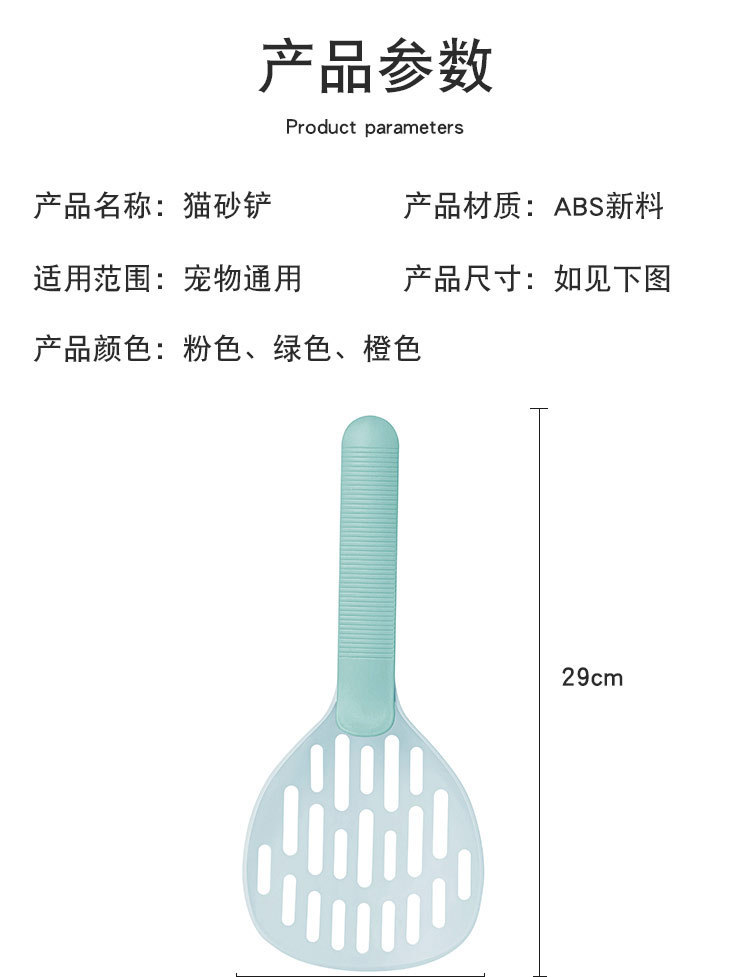 产品参数

Product parameters

产品名称：猫砂铲 产品材质：ABS新料

适用范围：宠物通用 产品尺寸：如见下图

产品颜色：粉色、绿色、橙色

29cm